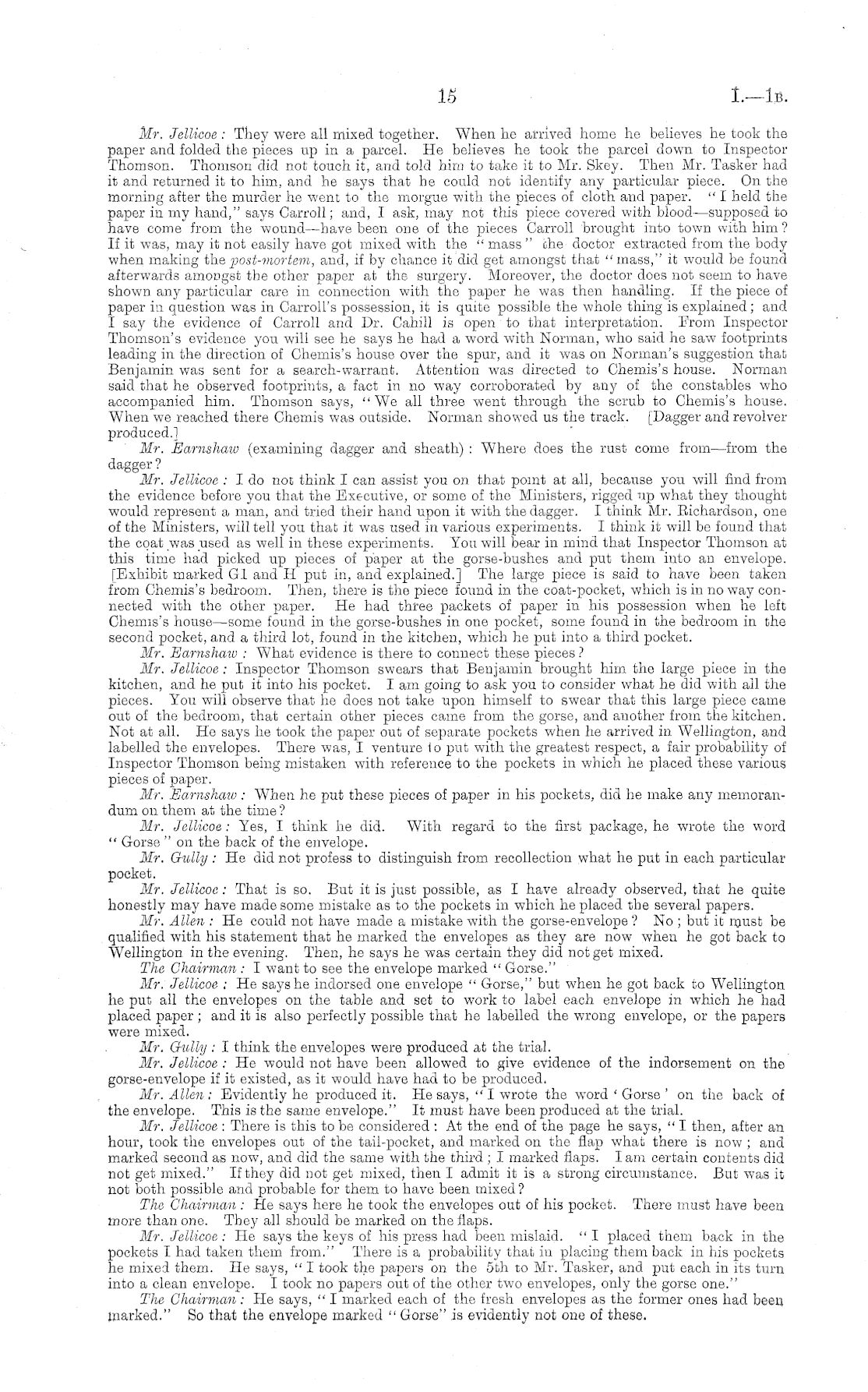 15 I.—1B.

Mr. Jellicoe: They were all mixed together. When he arrived home he believes he took the paper and folded the pieces up in a parcel. He believes he took the parcel down to Inspector Thomson. Thomson did not touch it, and told him to take it to Mr. Skey. Then Mr. Tasker had it and returned it to him, and he says that he could not identify any particular piece. On the morning after the murder he went to the morgue with the pieces of cloth and paper. "I held the paper in my hand," says Carroll; and, I ask, may not this piece covered with blood—supposed to have come from the wound—have been one of the pieces Carroll brought into town with him? If it was, may it not easily have got mixed with the "mass" the doctor extracted from the body when making the post-mortem, and, if by chance it did get amongst that "mass," it would be found afterwards amongst the other paper at the surgery. Moreover, the doctor does not seem to have shown any particular care in connection with the paper he was then handling. If the piece of paper in question was in Carroll's possession, it is quite possible the whole thing is explained; and I say the evidence of Carroll and Dr. Cahill is open to that interpretation. From Inspector Thomson's evidence you will see he says he had a word with Norman, who said he saw footprints leading in the direction of Chemis's house over the spur, and it was on Norman's suggestion that Benjamin was sent for a search-warrant. Attention was directed to Chemis's house. Norman said that he observed footprints, a fact in no way corroborated by any of the constables who accompanied him. Thomson says, "We all three went through the scrub to Chemis's house. When we reached there Chemis was outside. Norman showed us the track. [Dagger and revolver produced.]

Mr. Earnshaw (examining dagger and sheath): Where does the rust come from—from the dagger?

Mr. Jellicoe: I do not think I can assist you on that point at all, because you will find from the evidence before you that the Executive, or some of the Ministers, rigged up what they thought would represent a man, and tried their hand upon it with the dagger. I think Mr. Richardson, one of the Ministers, will tell you that it was used in various experiments. I think it will be found that the coat was used as well in these experiments. You will bear in mind that Inspector Thomson at this time had picked up pieces of paper at the gorse-bushes and put them into an envelope. [Exhibit marked G1 and H put in, and explained.] The large piece is said to have been taken from Chemis's bedroom. Then, there is the piece found in the coat-pocket, which is in no way connected with the other paper. He had three packets of paper in his possession when he left Chemis's house—some found in the gorse-bushes in one pocket, some found in the bedroom in the second pocket, and a third lot, found in the kitchen, which he put into a third pocket.

Mr. Earnshaw: What evidence is there to connect these pieces?

Mr. Jellicoe: Inspector Thomson swears that Benjamin brought him the large piece in the kitchen, and he put it into his pocket. I am going to ask you to consider what he did with all the pieces. You will observe that he does not take upon himself to swear that this large piece came out of the bedroom, that certain other pieces came from the gorse, and another from the kitchen. Not at all. He says he took the paper out of separate pockets when he arrived in Wellington, and labelled the envelopes. There was, I venture to put with the greatest respect, a fair probability of Inspector Thomson being mistaken with reference to the pockets in which he placed these various pieces of paper.

Mr. Earnshaw: When he put these pieces of paper in his pockets, did he make any memorandum on them at the time?

Mr. Jellicoe: Yes, I think he did. With regard to the first package, he wrote the word "Gorse" on the back of the envelope.

Mr. Gully: He did not profess to distinguish from recollection what he put in each particular pocket.

Mr. Jellicoe: That is so. But it is just possible, as I have already observed, that he quite honestly may have made some mistake as to the pockets in which he placed the several papers.

Mr. Allen: He could not have made a mistake with the gorse-envelope? No; but it must be qualified with his statement that he marked the envelopes as they are now when he got back to Wellington in the evening. Then, he says he was certain they did not get mixed.

The Chairman: I want to see the envelope marked "Gorse."

Mr. Jellicoe: He says he indorsed one envelope "Gorse," but when he got back to Wellington he put all the envelopes on the table and set to work to label each envelope in which he had placed paper; and it is also perfectly possible that he labelled the wrong envelope, or the papers were mixed.

Mr. Gully: I think the envelopes were produced at the trial.

Mr. Jellicoe: He would not have been allowed to give evidence of the indorsement on the gorse-envelope if it existed, as it would have had to be produced.

Mr. Allen: Evidently he produced it. He says, "I wrote the word 'Gorse' on the back of the envelope. This is the same envelope." It must have been produced at the trial.

Mr. Jellicoe: There is this to be considered: At the end of the page he says, "I then, after an hour, took the envelopes out of the tail-pocket, and marked on the flap what there is now; and marked second as now, and did the same with the third; I marked flaps. I am certain contents did not get mixed." If they did not get mixed, then I admit it is a strong circumstance. But was it not both possible and probable for them to have been mixed?

The Chairman: He says here he took the envelopes out of his pocket. There must have been more than one. They all should be marked on the flaps.

Mr. Jellicoe: He says the keys of his press had been mislaid. "I placed them back in the pockets I had taken them from." There is a probability that in placing them back in his pockets he mixed them. He says, "I took the papers on the 5th to Mr. Tasker, and put each in its turn into a clean envelope. I took no papers out of the other two envelopes, only the gorse one."

The Chairman: He says, "I marked each of the fresh envelopes as the former ones had been marked." So that the envelope marked "Gorse" is evidently not one of these.